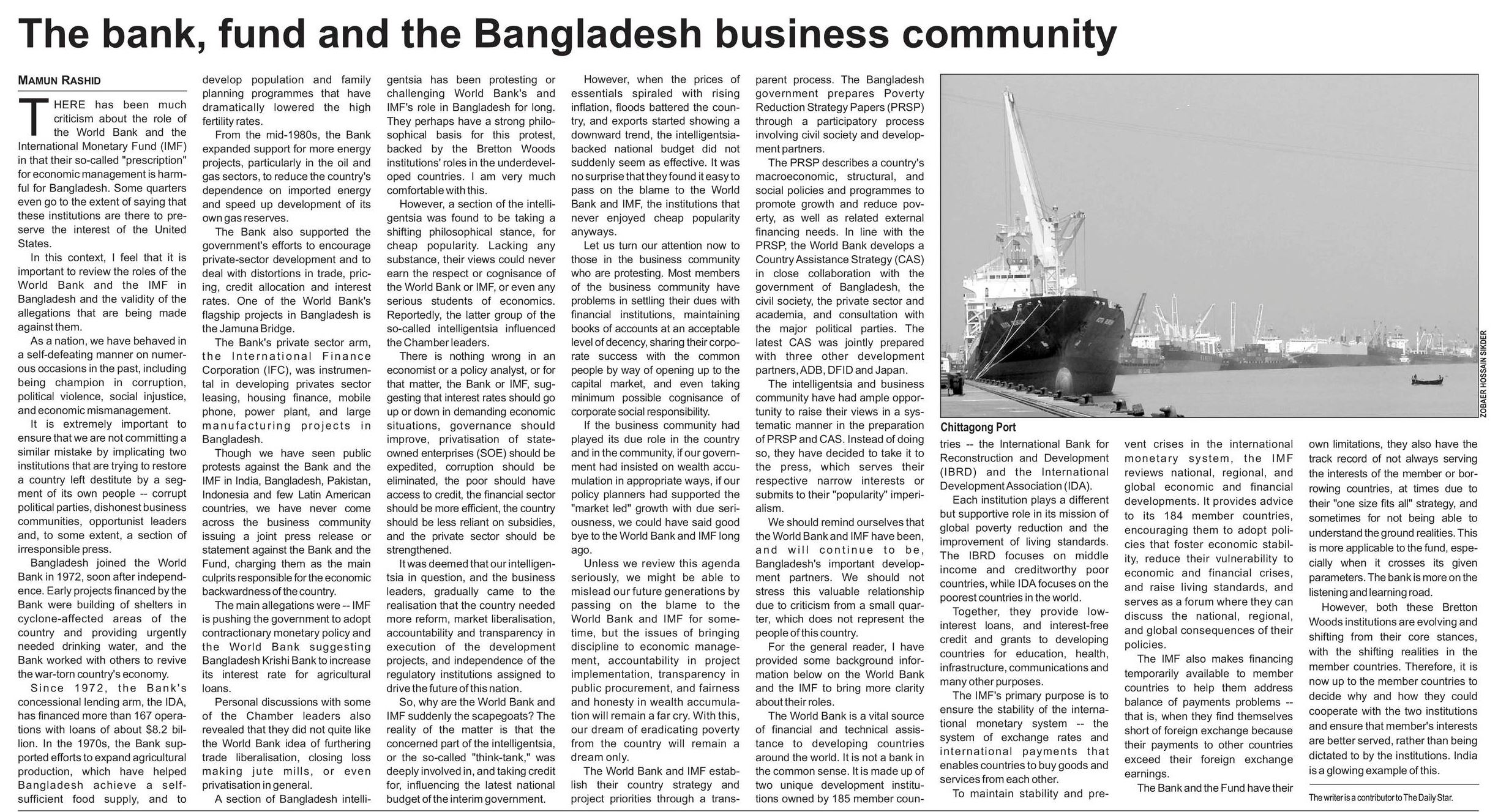 The bank, fund and the Bangladesh business community

MAMUN RASHID

THERE has been much criticism about the role of the World Bank and the International Monetary Fund (IMF) in that their so-called "prescription" for economic management is harmful for Bangladesh. Some quarters even go to the extent of saying that these institutions are there to preserve the interest of the United States.

In this context, I feel that it is important to review the roles of the World Bank and the IMF in Bangladesh and the validity of the allegations that are being made against them.

As a nation, we have behaved in a self-defeating manner on numerous occasions in the past, including being champion in corruption, political violence, social injustice, and economic mismanagement.

It is extremely important to ensure that we are not committing a similar mistake by implicating two institutions that are trying to restore a country left destitute by a segment of its own people -- corrupt political parties, dishonest business communities, opportunist leaders and, to some extent, a section of irresponsible press.

Bangladesh joined the World Bank in 1972, soon after independence. Early projects financed by the Bank were building of shelters in cyclone-affected areas of the country and providing urgently needed drinking water, and the Bank worked with others to revive the war-torn country's economy.

Since 1972, the Bank's concessional lending arm, the IDA, has financed more than 167 operations with loans of about $8.2 billion. In the 1970s, the Bank supported efforts to expand agricultural production, which have helped Bangladesh achieve a self-sufficient food supply, and to develop population and family planning programmes that have dramatically lowered the high fertility rates.

From the mid-1980s, the Bank expanded support for more energy projects, particularly in the oil and gas sectors, to reduce the country's dependence on imported energy and speed up development of its own gas reserves.

The Bank also supported the government's efforts to encourage private-sector development and to deal with distortions in trade, pricing, credit allocation and interest rates. One of the World Bank's flagship projects in Bangladesh is the Jamuna Bridge.

The Bank's private sector arm, the International Finance Corporation (IFC), was instrumental in developing privates sector leasing, housing finance, mobile phone, power plant, and large manufacturing projects in Bangladesh.

Though we have seen public protests against the Bank and the IMF in India, Bangladesh, Pakistan, Indonesia and few Latin American countries, we have never come across the business community issuing a joint press release or statement against the Bank and the Fund, charging them as the main culprits responsible for the economic backwardness of the country.

The main allegations were -- IMF is pushing the government to adopt contractionary monetary policy and the World Bank suggesting Bangladesh Krishi Bank to increase its interest rate for agricultural loans.

Personal discussions with some of the Chamber leaders also revealed that they did not quite like the World Bank idea of furthering trade liberalisation, closing loss making jute mills, or even privatisation in general.

A section of Bangladesh intelligentsia has been protesting or challenging World Bank's and IMF's role in Bangladesh for long. They perhaps have a strong philosophical basis for this protest, backed by the Bretton Woods institutions' roles in the underdeveloped countries. I am very much comfortable with this.

However, a section of the intelligentsia was found to be taking a shifting philosophical stance, for cheap popularity. Lacking any substance, their views could never earn the respect or cognisance of the World Bank or IMF, or even any serious students of economics. Reportedly, the latter group of the so-called intelligentsia influenced the Chamber leaders.

There is nothing wrong in an economist or a policy analyst, or for that matter, the Bank or IMF, suggesting that interest rates should go up or down in demanding economic situations, governance should improve, privatisation of state-owned enterprises (SOE) should be expedited, corruption should be eliminated, the poor should have access to credit, the financial sector should be more efficient, the country should be less reliant on subsidies, and the private sector should be strengthened.

It was deemed that our intelligentsia in question, and the business leaders, gradually came to the realisation that the country needed more reform, market liberalisation, accountability and transparency in execution of the development projects, and independence of the regulatory institutions assigned to drive the future of this nation.

So, why are the World Bank and IMF suddenly the scapegoats? The reality of the matter is that the concerned part of the intelligentsia, or the so-called "think-tank," was deeply involved in, and taking credit for, influencing the latest national budget of the interim government.

However, when the prices of essentials spiraled with rising inflation, floods battered the country, and exports started showing a downward trend, the intelligentsia-backed national budget did not suddenly seem as effective. It was no surprise that they found it easy to pass on the blame to the World Bank and IMF, the institutions that never enjoyed cheap popularity anyways.

Let us turn our attention now to those in the business community who are protesting. Most members of the business community have problems in settling their dues with financial institutions, maintaining books of accounts at an acceptable level of decency, sharing their corporate success with the common people by way of opening up to the capital market, and even taking minimum possible cognisance of corporate social responsibility.

If the business community had played its due role in the country and in the community, if our government had insisted on wealth accumulation in appropriate ways, if our policy planners had supported the "market led" growth with due seriousness, we could have said good bye to the World Bank and IMF long ago.

Unless we review this agenda seriously, we might be able to mislead our future generations by passing on the blame to the World Bank and IMF for sometime, but the issues of bringing discipline to economic management, accountability in project implementation, transparency in public procurement, and fairness and honesty in wealth accumulation will remain a far cry. With this, our dream of eradicating poverty from the country will remain a dream only.

The World Bank and IMF establish their country strategy and project priorities through a transparent process. The Bangladesh government prepares Poverty Reduction Strategy Papers (PRSP) through a participatory process involving civil society and development partners.

The PRSP describes a country's macroeconomic, structural, and social policies and programmes to promote growth and reduce poverty, as well as related external financing needs. In line with the PRSP, the World Bank develops a Country Assistance Strategy (CAS) in close collaboration with the government of Bangladesh, the civil society, the private sector and academia, and consultation with the major political parties. The latest CAS was jointly prepared with three other development partners, ADB, DFID and Japan.

The intelligentsia and business community have had ample opportunity to raise their views in a systematic manner in the preparation of PRSP and CAS. Instead of doing so, they have decided to take it to the press, which serves their respective narrow interests or submits to their "popularity" imperialism.

We should remind ourselves that the World Bank and IMF have been, and will continue to be, Bangladesh's important development partners. We should not stress this valuable relationship due to criticism from a small quarter, which does not represent the people of this country.

For the general reader, I have provided some background information below on the World Bank and the IMF to bring more clarity about their roles.

The World Bank is a vital source of financial and technical assistance to developing countries around the world. It is not a bank in the common sense. It is made up of two unique development institutions owned by 185 member countries -- the International Bank for Reconstruction and Development (IBRD) and the International Development Association (IDA).

ZOBAER HOSSAIN SIKDER

Chittagong Port

Each institution plays a different but supportive role in its mission of global poverty reduction and the improvement of living standards. The IBRD focuses on middle income and creditworthy poor countries, while IDA focuses on the poorest countries in the world.

Together, they provide low-interest loans, and interest-free credit and grants to developing countries for education, health, infrastructure, communications and many other purposes.

The IMF's primary purpose is to ensure the stability of the international monetary system -- the system of exchange rates and international payments that enables countries to buy goods and services from each other.

To maintain stability and prevent crises in the international monetary system, the IMF reviews national, regional, and global economic and financial developments. It provides advice to its 184 member countries, encouraging them to adopt policies that foster economic stability, reduce their vulnerability to economic and financial crises, and raise living standards, and serves as a forum where they can discuss the national, regional, and global consequences of their policies.

The IMF also makes financing temporarily available to member countries to help them address balance of payments problems -- that is, when they find themselves short of foreign exchange because their payments to other countries exceed their foreign exchange earnings.

The Bank and the Fund have their own limitations, they also have the track record of not always serving the interests of the member or borrowing countries, at times due to their "one size fits all" strategy, and sometimes for not being able to understand the ground realities. This is more applicable to the fund, especially when it crosses its given parameters. The bank is more on the listening and learning road.

However, both these Bretton Woods institutions are evolving and shifting from their core stances, with the shifting realities in the member countries. Therefore, it is now up to the member countries to decide why and how they could cooperate with the two institutions and ensure that member's interests are better served, rather than being dictated to by the institutions. India is a glowing example of this.

The writer is a contributor to The Daily Star.